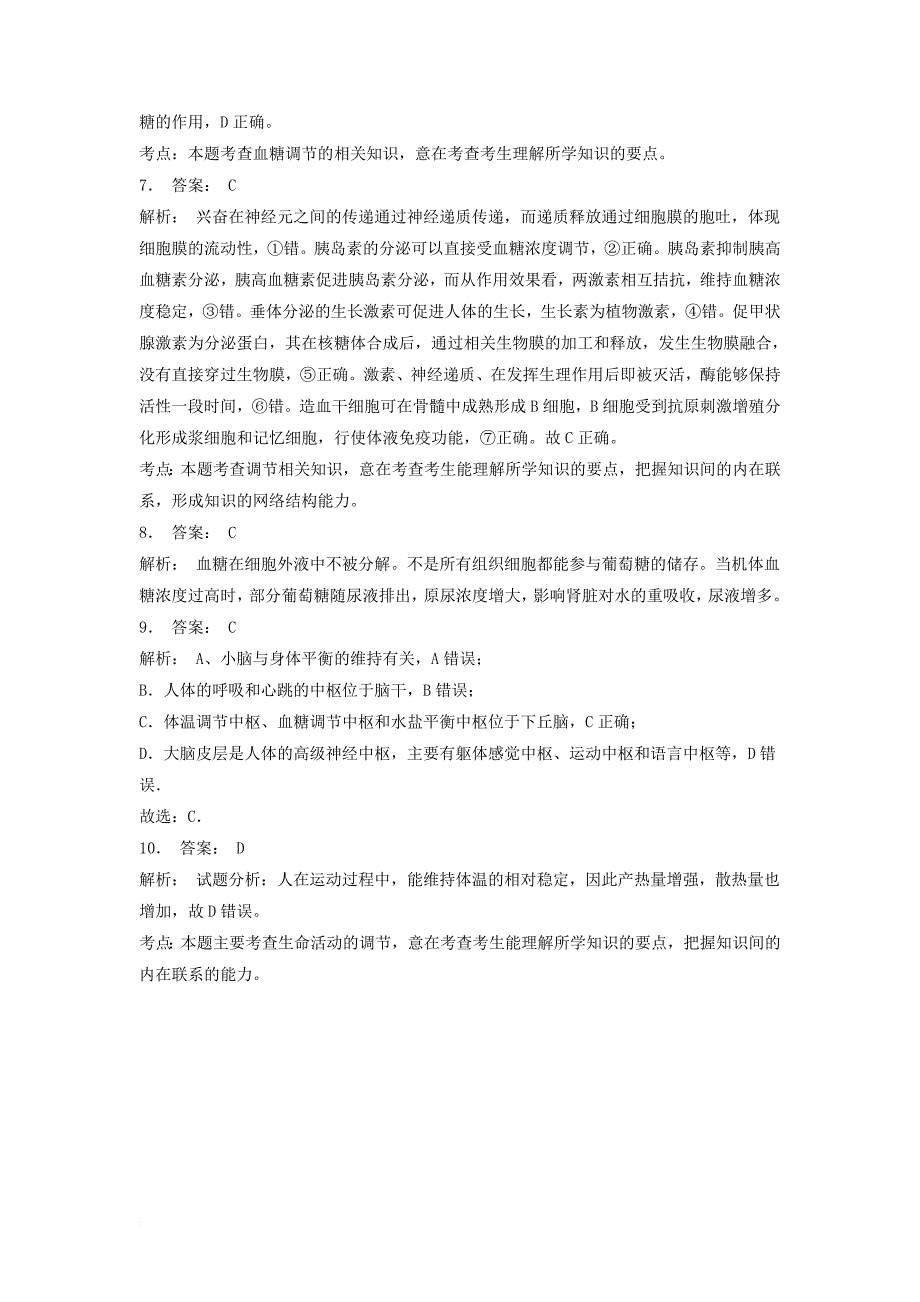 糖的作用，D 正确。

考点：本题考查血糖调节的相关知识，意在考查考生理解所学知识的要点。

7． 答案： C

解析： 兴奋在神经元之间的传递通过神经递质传递，而递质释放通过细胞膜的胞吐，体现细胞膜的流动性，①错。胰岛素的分泌可以直接受血糖浓度调节，②正确。胰岛素抑制胰高血糖素分泌，胰高血糖素促进胰岛素分泌，而从作用效果看，两激素相互拮抗，维持血糖浓度稳定，③错。垂体分泌的生长激素可促进人体的生长，生长素为植物激素，④错。促甲状腺激素为分泌蛋白，其在核糖体合成后，通过相关生物膜的加工和释放，发生生物膜融合，没有直接穿过生物膜，⑤正确。激素、神经递质、在发挥生理作用后即被灭活，酶能够保持活性一段时间，⑥错。造血干细胞可在骨髓中成熟形成 B 细胞，B 细胞受到抗原刺激增殖分化形成浆细胞和记忆细胞，行使体液免疫功能，⑦正确。故 C 正确。

考点：本题考查调节相关知识，意在考查考生能理解所学知识的要点，把握知识间的内在联系，形成知识的网络结构能力。

8． 答案： C

解析： 血糖在细胞外液中不被分解。不是所有组织细胞都能参与葡萄糖的储存。当机体血糖浓度过高时，部分葡萄糖随尿液排出，原尿浓度增大，影响肾脏对水的重吸收，尿液增多。

9． 答案： C

解析： A、小脑与身体平衡的维持有关，A 错误；

B．人体的呼吸和心跳的中枢位于脑干，B 错误；

C．体温调节中枢、血糖调节中枢和水盐平衡中枢位于下丘脑，C 正确；

D．大脑皮层是人体的高级神经中枢，主要有躯体感觉中枢、运动中枢和语言中枢等，D 错误.

故选：C.

10． 答案： D

解析： 试题分析：人在运动过程中，能维持体温的相对稳定，因此产热量增强，散热量也增加，故 D 错误。

考点：本题主要考查生命活动的调节，意在考查考生能理解所学知识的要点，把握知识间的内在联系的能力。